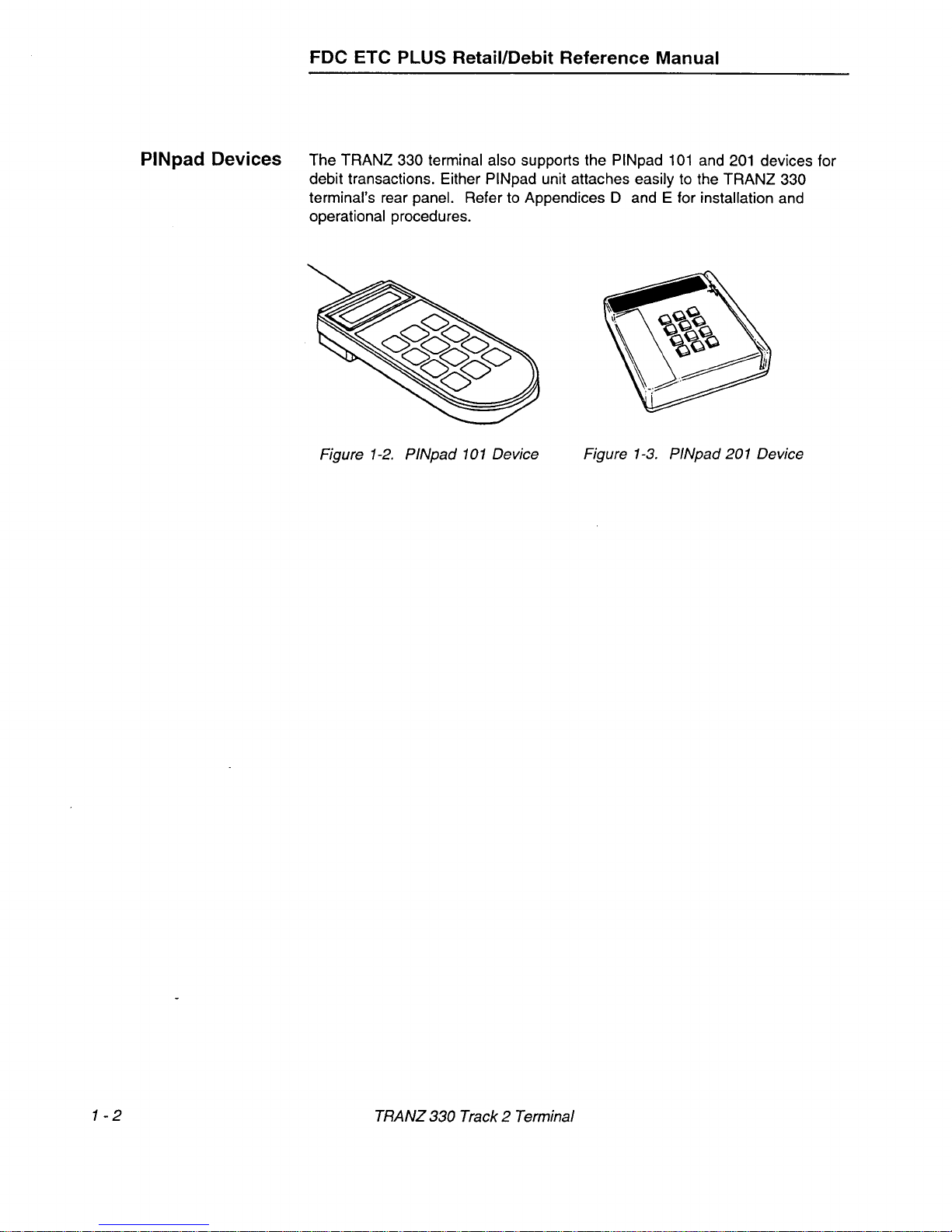 FDC ETC PLUS Retail/Debit Reference Manual

PINpad Devices

The TRANZ 330 terminal also supports the PINpad 101 and 201 devices for debit transactions. Either PINpad unit attaches easily to the TRANZ 330 terminal's rear panel. Refer to Appendices D and E for installation and operational procedures.

Figure 1-2. PINpad 101 Device

Figure 1-3. PINpad 201 Device

1 - 2

TRANZ 330 Track 2 Terminal